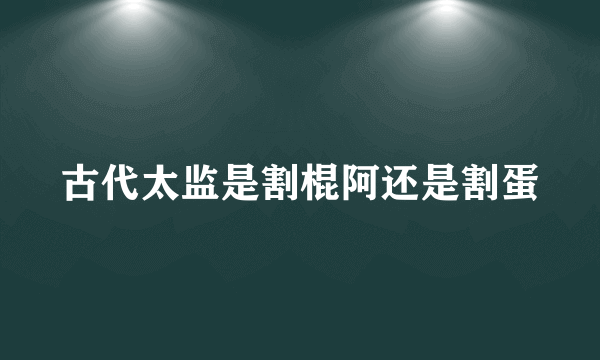 古代太监是割棍阿还是割蛋